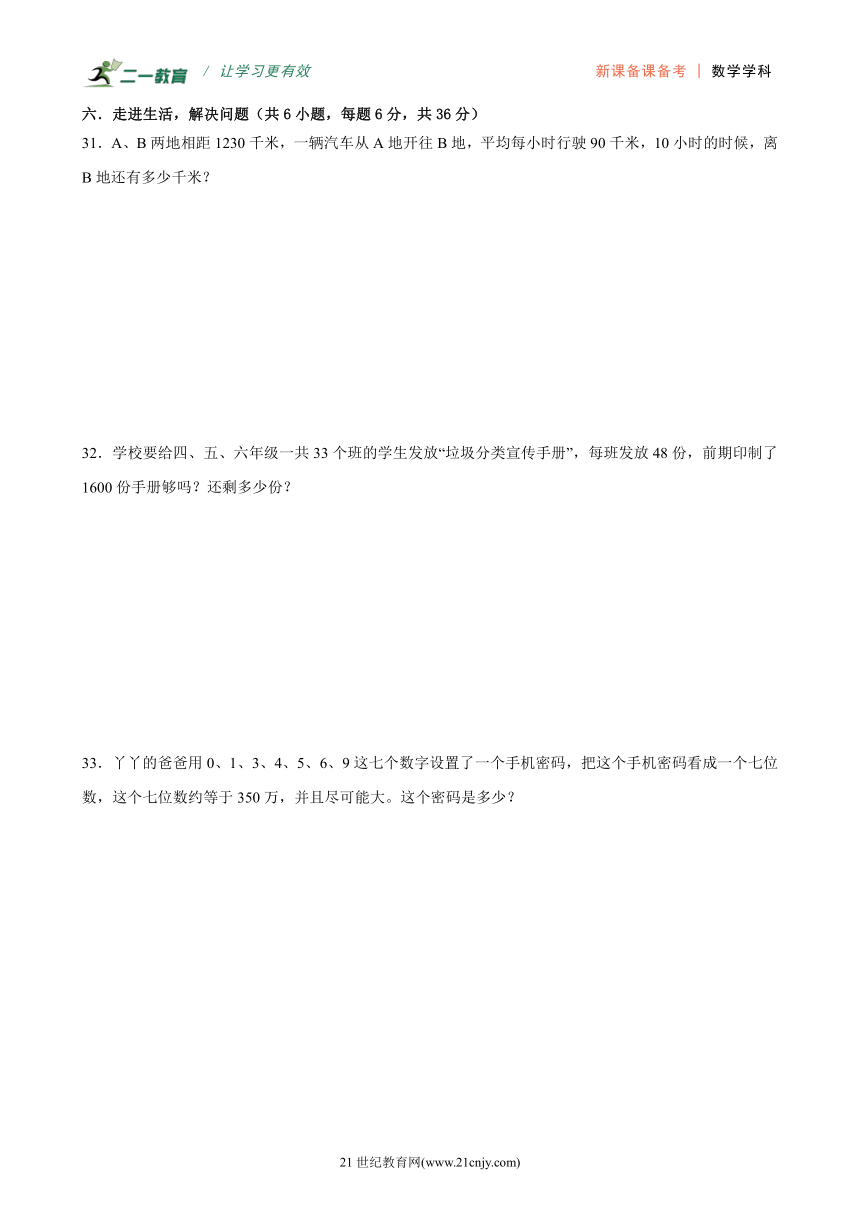 二一教育 / 让学习更有效 新课备课备考 | 数学学科

六．走进生活，解决问题（共 6 小题，每题 6 分，共 36 分）

31．A、B 两地相距 1230 千米，一辆汽车从 A 地开往 B 地，平均每小时行驶 90 千米，10 小时的时候，离 B 地还有多少千米？

32．学校要给四、五、六年级一共 33 个班的学生发放“垃圾分类宣传手册”，每班发放 48 份，前期印制了 1600 份手册够吗？还剩多少份？

33．丫丫的爸爸用 0、1、3、4、5、6、9 这七个数字设置了一个手机密码，把这个手机密码看成一个七位数，这个七位数约等于 350 万，并且尽可能大。这个密码是多少？

21 世纪教育网(www.21cnjy.com)